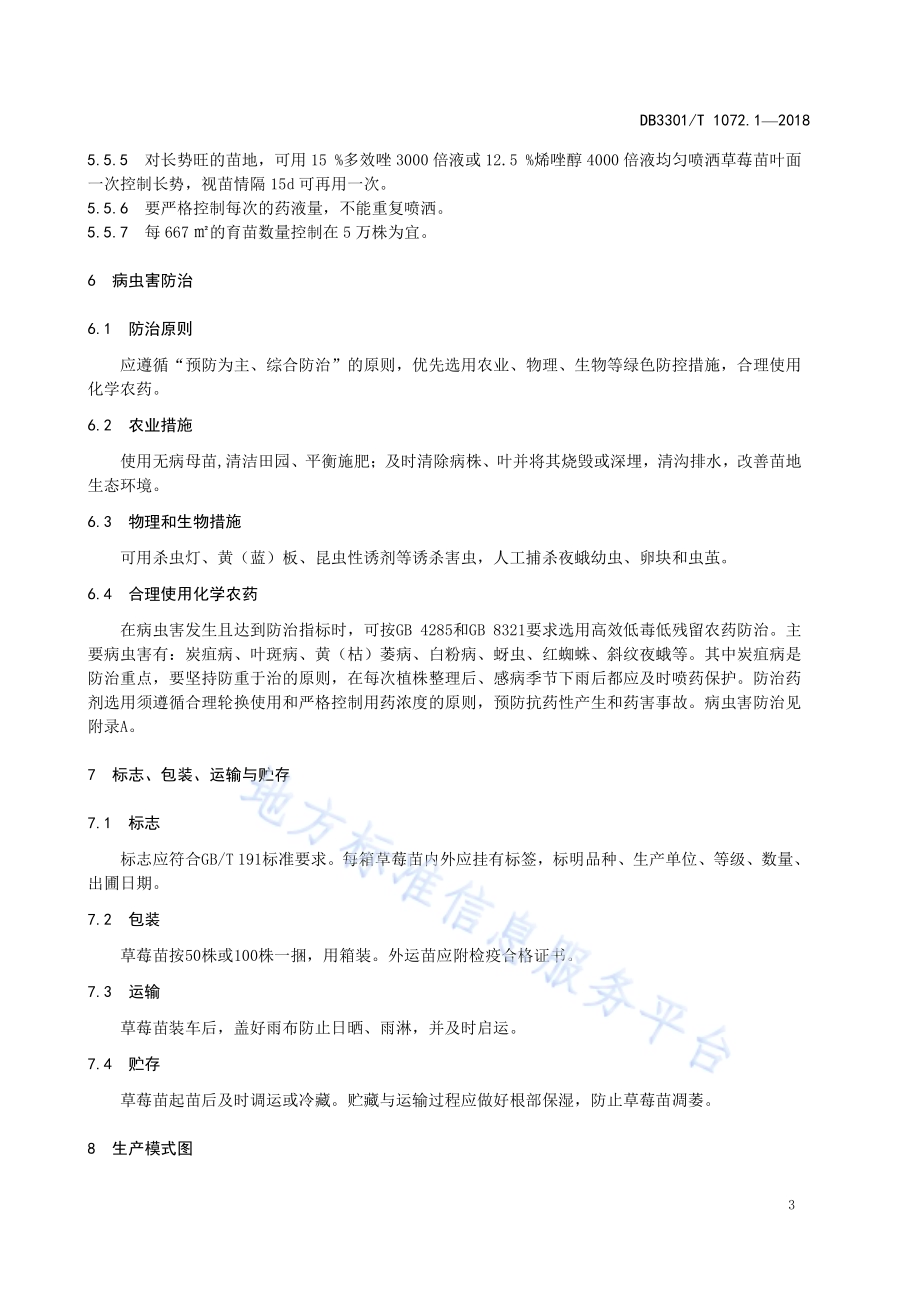 DB3301/T 1072.1—2018

5.5.5 对长势旺的苗地，可用 15 %多效唑 3000 倍液或 12.5 %烯唑醇 4000 倍液均匀喷洒草莓苗叶面一次控制长势，视苗情隔 15d 可再用一次。
5.5.6 要严格控制每次的药液量，不能重复喷洒。
5.5.7 每 667 ㎡的育苗数量控制在 5 万株为宜。

6 病虫害防治

6.1 防治原则

应遵循“预防为主、综合防治”的原则，优先选用农业、物理、生物等绿色防控措施，合理使用化学农药。

6.2 农业措施

使用无病母苗,清洁田园、平衡施肥；及时清除病株、叶并将其烧毁或深埋，清沟排水，改善苗地生态环境。

6.3 物理和生物措施

可用杀虫灯、黄（蓝）板、昆虫性诱剂等诱杀害虫，人工捕杀夜蛾幼虫、卵块和虫茧。

6.4 合理使用化学农药

在病虫害发生且达到防治指标时，可按GB 4285和GB 8321要求选用高效低毒低残留农药防治。主要病虫害有：炭疽病、叶斑病、黄（枯）萎病、白粉病、蚜虫、红蜘蛛、斜纹夜蛾等。其中炭疽病是防治重点，要坚持防重于治的原则，在每次植株整理后、感病季节下雨后都应及时喷药保护。防治药剂选用须遵循合理轮换使用和严格控制用药浓度的原则，预防抗药性产生和药害事故。病虫害防治见附录A。

7 标志、包装、运输与贮存

7.1 标志

标志应符合GB/T 191标准要求。每箱草莓苗内外应挂有标签，标明品种、生产单位、等级、数量、出圃日期。

7.2 包装

草莓苗按50株或100株一捆，用箱装。外运苗应附检疫合格证书。

7.3 运输

草莓苗装车后，盖好雨布防止日晒、雨淋，并及时启运。

7.4 贮存

草莓苗起苗后及时调运或冷藏。贮藏与运输过程应做好根部保湿，防止草莓苗凋萎。

8 生产模式图

地方标准信息服务平台

3